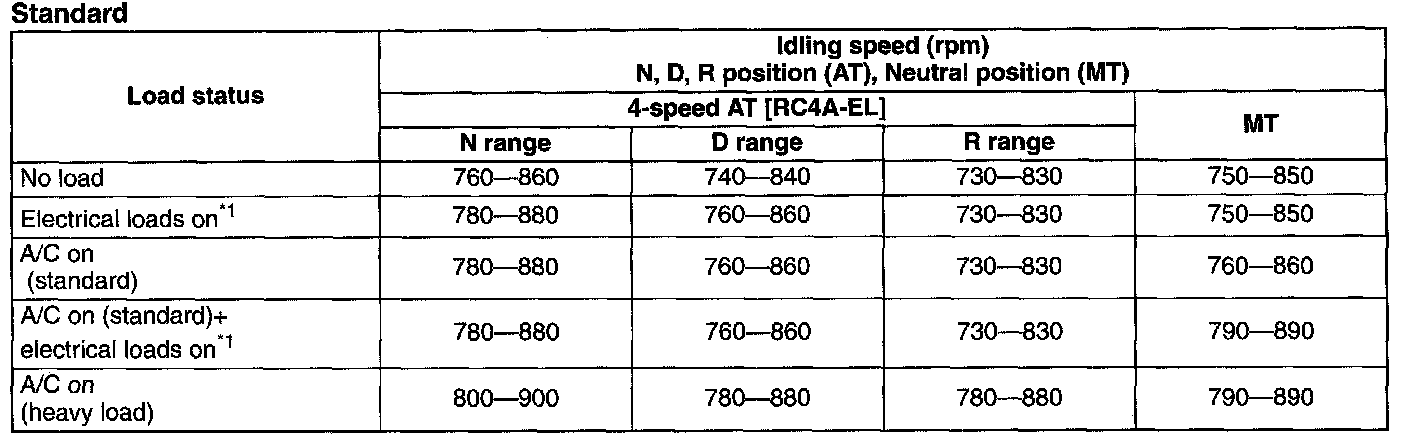 Standard

| Load status | Idling speed (rpm) N, D, R position (AT), Neutral position (MT) | | | |
|---|---|---|---|---|
| | 4-speed AT [RC4A-EL] | | | MT |
| | N range | D range | R range | |
| No load | 760—860 | 740—840 | 730—830 | 750—850 |
| Electrical loads on$^{*1}$ | 780—880 | 760—860 | 730—830 | 750—850 |
| A/C on (standard) | 780—880 | 760—860 | 730—830 | 760—860 |
| A/C on (standard)+ electrical loads on$^{*1}$ | 780—880 | 760—860 | 730—830 | 790—890 |
| A/C on (heavy load) | 800—900 | 780—880 | 780—880 | 790—890 |